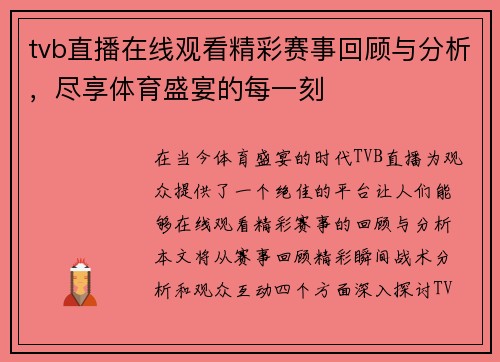 tvb直播在线观看精彩赛事回顾与分析，尽享体育盛宴的每一刻

在当今体育盛宴的时代TVB直播为观众提供了一个绝佳的平台让人们能够在线观看精彩赛事的回顾与分析本文将从赛事回顾精彩瞬间战术分析和观众互动四个方面深入探讨TV